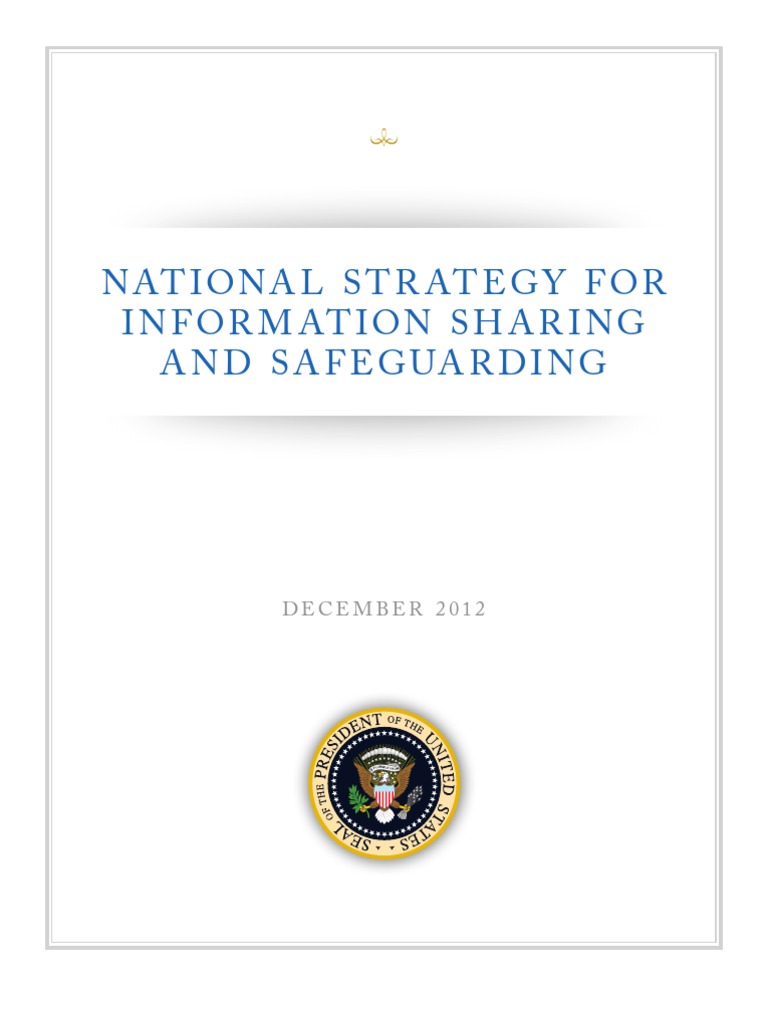 NATIONAL STRATEGY FOR INFORMATION SHARING AND SAFEGUARDING

DECEMBER 2012

SEAL OF THE PRESIDENT OF THE UNITED STATES